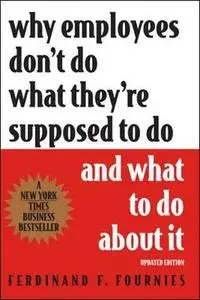 why employees don't do what they're supposed to do

and what to do about it

A NEW YORK TIMES BUSINESS BESTSELLER

UPDATED EDITION

FERDINAND F. FOURNIES